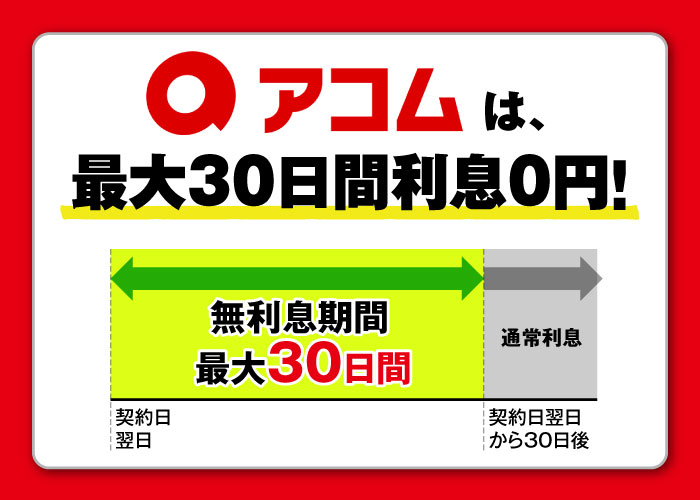 アコム は、
最大30日間利息0円!

無利息期間
最大30日間

通常利息

契約日
翌日

契約日翌日
から30日後